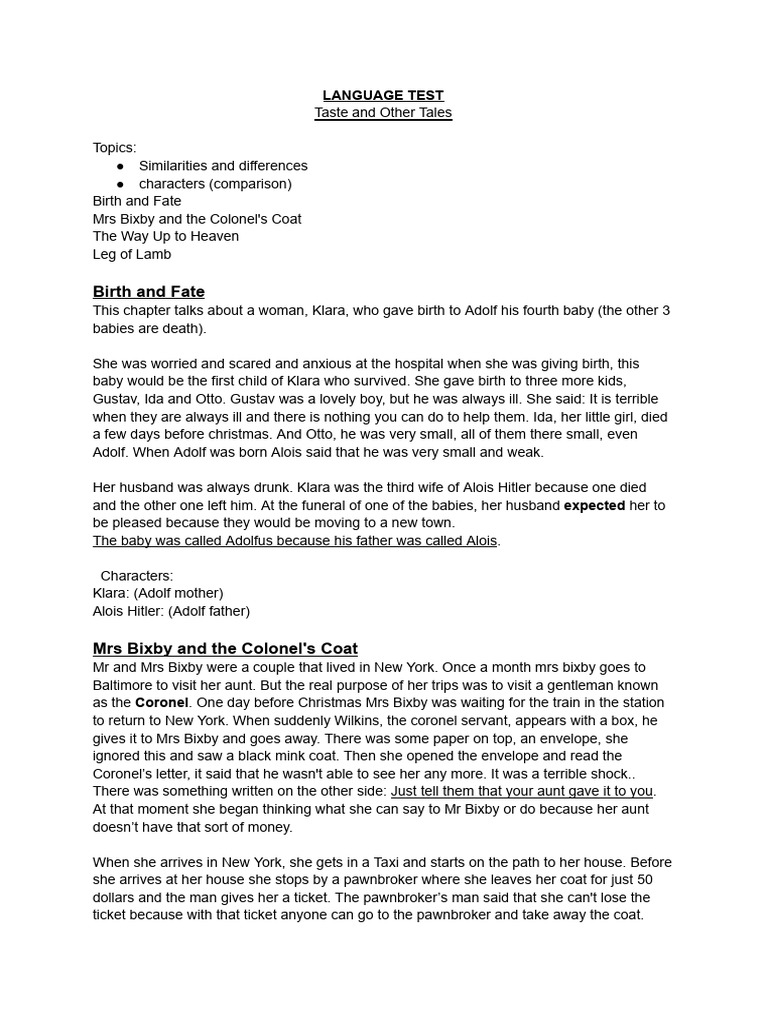 LANGUAGE TEST
Taste and Other Tales

Topics:
● Similarities and differences
● characters (comparison)
Birth and Fate
Mrs Bixby and the Colonel's Coat
The Way Up to Heaven
Leg of Lamb

Birth and Fate
This chapter talks about a woman, Klara, who gave birth to Adolf his fourth baby (the other 3 babies are death).

She was worried and scared and anxious at the hospital when she was giving birth, this baby would be the first child of Klara who survived. She gave birth to three more kids, Gustav, Ida and Otto. Gustav was a lovely boy, but he was always ill. She said: It is terrible when they are always ill and there is nothing you can do to help them. Ida, her little girl, died a few days before christmas. And Otto, he was very small, all of them there small, even Adolf. When Adolf was born Alois said that he was very small and weak.

Her husband was always drunk. Klara was the third wife of Alois Hitler because one died and the other one left him. At the funeral of one of the babies, her husband expected her to be pleased because they would be moving to a new town.
The baby was called Adolfus because his father was called Alois.

Characters:
Klara: (Adolf mother)
Alois Hitler: (Adolf father)

Mrs Bixby and the Colonel's Coat
Mr and Mrs Bixby were a couple that lived in New York. Once a month mrs bixby goes to Baltimore to visit her aunt. But the real purpose of her trips was to visit a gentleman known as the Coronel. One day before Christmas Mrs Bixby was waiting for the train in the station to return to New York. When suddenly Wilkins, the coronel servant, appears with a box, he gives it to Mrs Bixby and goes away. There was some paper on top, an envelope, she ignored this and saw a black mink coat. Then she opened the envelope and read the Coronel's letter, it said that he wasn't able to see her any more. It was a terrible shock.. There was something written on the other side: Just tell them that your aunt gave it to you. At that moment she began thinking what she can say to Mr Bixby or do because her aunt doesn't have that sort of money.

When she arrives in New York, she gets in a Taxi and starts on the path to her house. Before she arrives at her house she stops by a pawnbroker where she leaves her coat for just 50 dollars and the man gives her a ticket. The pawnbroker's man said that she can't lose the ticket because with that ticket anyone can go to the pawnbroker and take away the coat.